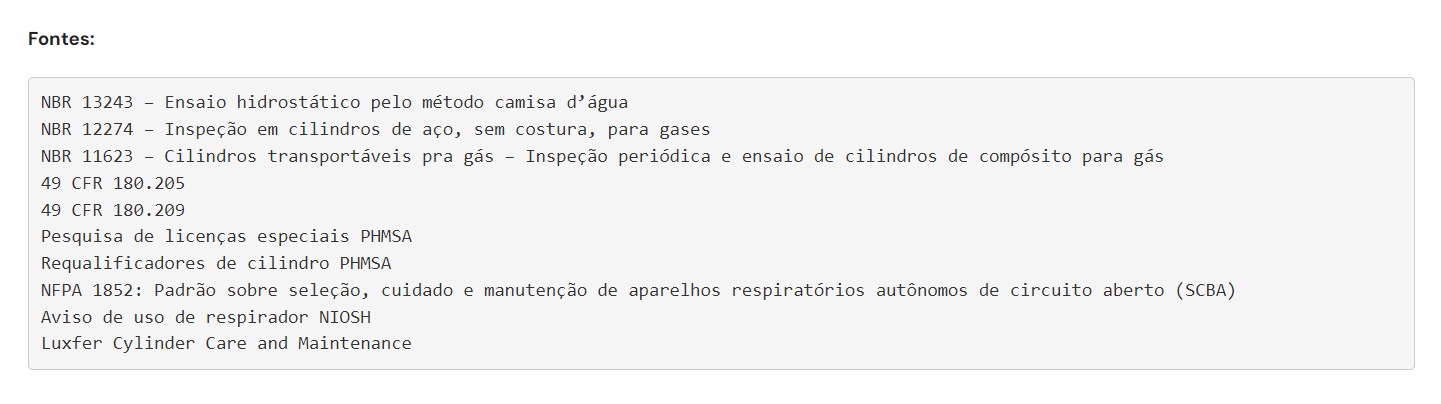 Fontes:

NBR 13243 – Ensaio hidrostático pelo método camisa d’água
NBR 12274 – Inspeção em cilindros de aço, sem costura, para gases
NBR 11623 – Cilindros transportáveis pra gás – Inspeção periódica e ensaio de cilindros de compósito para gás
49 CFR 180.205
49 CFR 180.209
Pesquisa de licenças especiais PHMSA
Requalificadores de cilindro PHMSA
NFPA 1852: Padrão sobre seleção, cuidado e manutenção de aparelhos respiratórios autônomos de circuito aberto (SCBA)
Aviso de uso de respirador NIOSH
Luxfer Cylinder Care and Maintenance